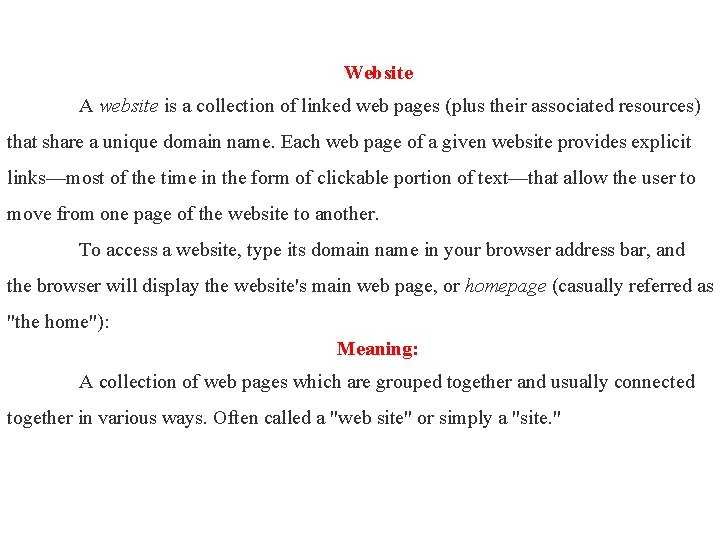 Website

A website is a collection of linked web pages (plus their associated resources) that share a unique domain name. Each web page of a given website provides explicit links—most of the time in the form of clickable portion of text—that allow the user to move from one page of the website to another.

To access a website, type its domain name in your browser address bar, and the browser will display the website's main web page, or homepage (casually referred as "the home"):

Meaning:

A collection of web pages which are grouped together and usually connected together in various ways. Often called a "web site" or simply a "site."